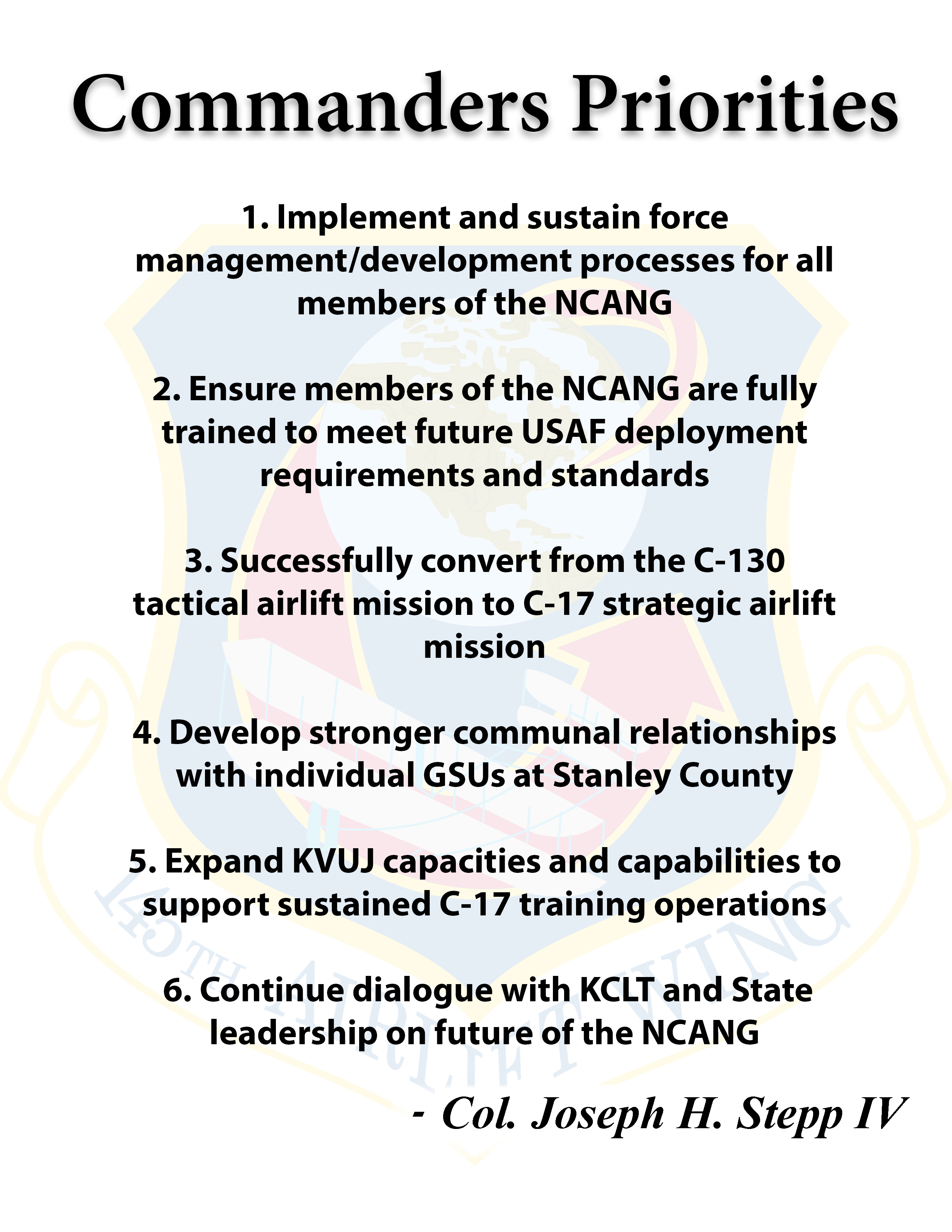 Commanders Priorities

1. Implement and sustain force management/development processes for all members of the NCANG

2. Ensure members of the NCANG are fully trained to meet future USAF deployment requirements and standards

3. Successfully convert from the C-130 tactical airlift mission to C-17 strategic airlift mission

4. Develop stronger communal relationships with individual GSUs at Stanley County

5. Expand KVUJ capacities and capabilities to support sustained C-17 training operations

6. Continue dialogue with KCLT and State leadership on future of the NCANG

- Col. Joseph H. Stepp IV

145TH AIRLIFT WING